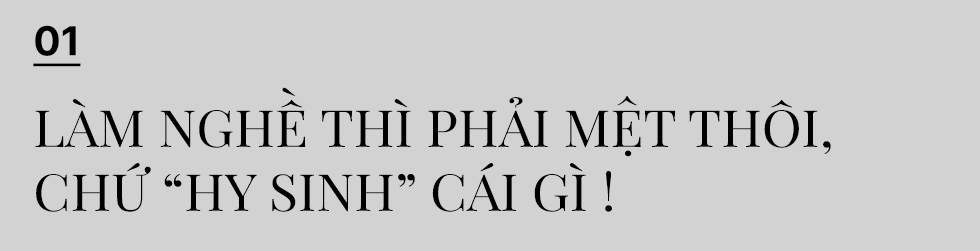 01

LÀM NGHỀ THÌ PHẢI MỆT THÔI, CHỨ “HY SINH” CÁI GÌ !